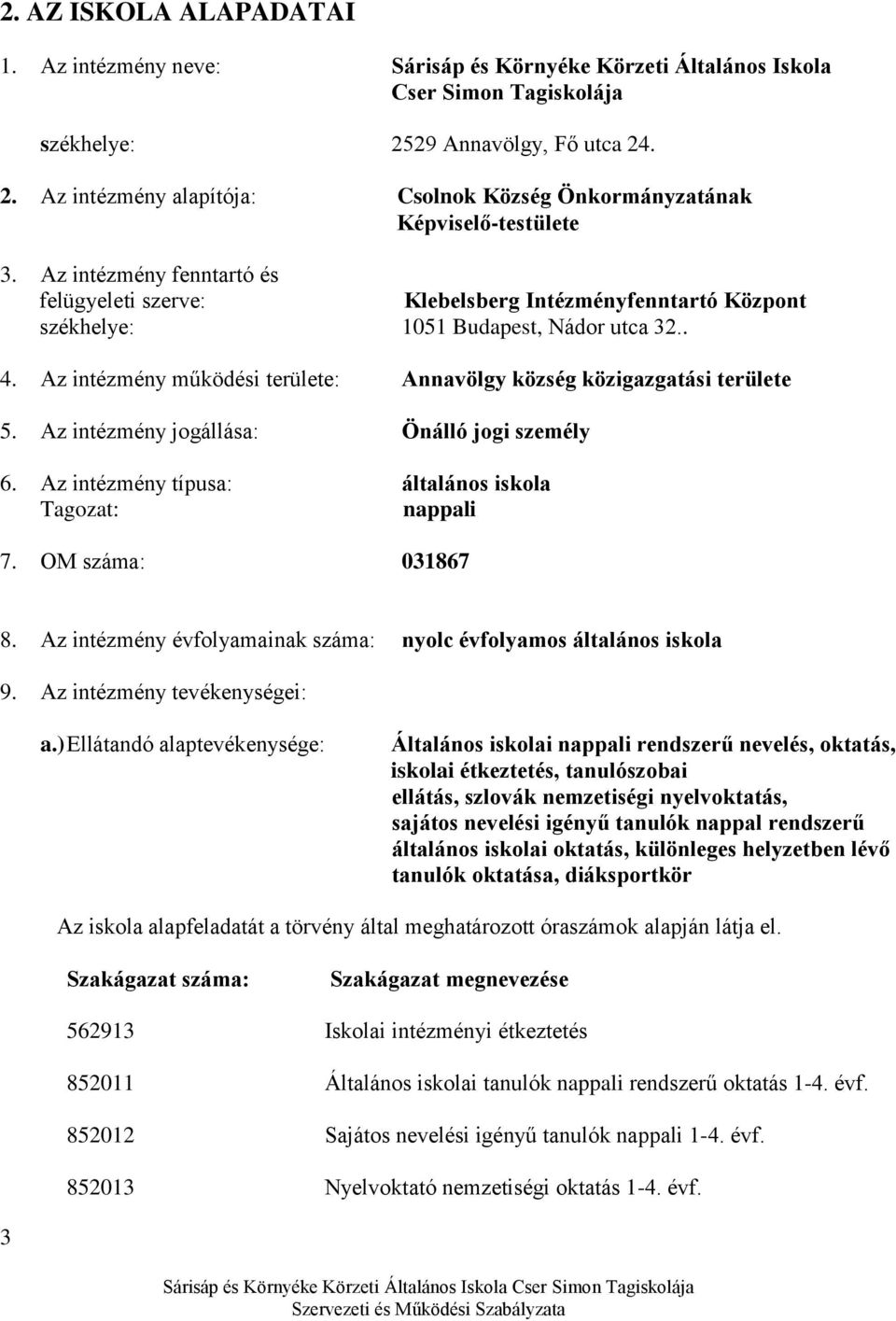 2. AZ ISKOLA ALAPADATAI

1. Az intézmény neve: Sárisáp és Környéke Körzeti Általános Iskola Cser Simon Tagiskolája

székhelye: 2529 Annavölgy, Fő utca 24.

2. Az intézmény alapítója: Csolnok Község Önkormányzatának Képviselő-testülete

3. Az intézmény fenntartó és felügyeleti szerve: Klebelsberg Intézményfenntartó Központ
székhelye: 1051 Budapest, Nádor utca 32..

4. Az intézmény működési területe: Annavölgy község közigazgatási területe

5. Az intézmény jogállása: Önálló jogi személy

6. Az intézmény típusa: általános iskola
Tagozat: nappali

7. OM száma: 031867

8. Az intézmény évfolyamainak száma: nyolc évfolyamos általános iskola

9. Az intézmény tevékenységei:

a.) Ellátandó alaptevékenysége: Általános iskolai nappali rendszerű nevelés, oktatás, iskolai étkeztetés, tanulószobai ellátás, szlovák nemzetiségi nyelvoktatás, sajátos nevelési igényű tanulók nappal rendszerű általános iskolai oktatás, különleges helyzetben lévő tanulók oktatása, diáksportkör

Az iskola alapfeladatát a törvény által meghatározott óraszámok alapján látja el.

| Szakágazat száma: | Szakágazat megnevezése |
|---|---|
| 562913 | Iskolai intézményi étkeztetés |
| 852011 | Általános iskolai tanulók nappali rendszerű oktatás 1-4. évf. |
| 852012 | Sajátos nevelési igényű tanulók nappali 1-4. évf. |
| 852013 | Nyelvoktató nemzetiségi oktatás 1-4. évf. |

3

Sárisáp és Környéke Körzeti Általános Iskola Cser Simon Tagiskolája
Szervezeti és Működési Szabályzata